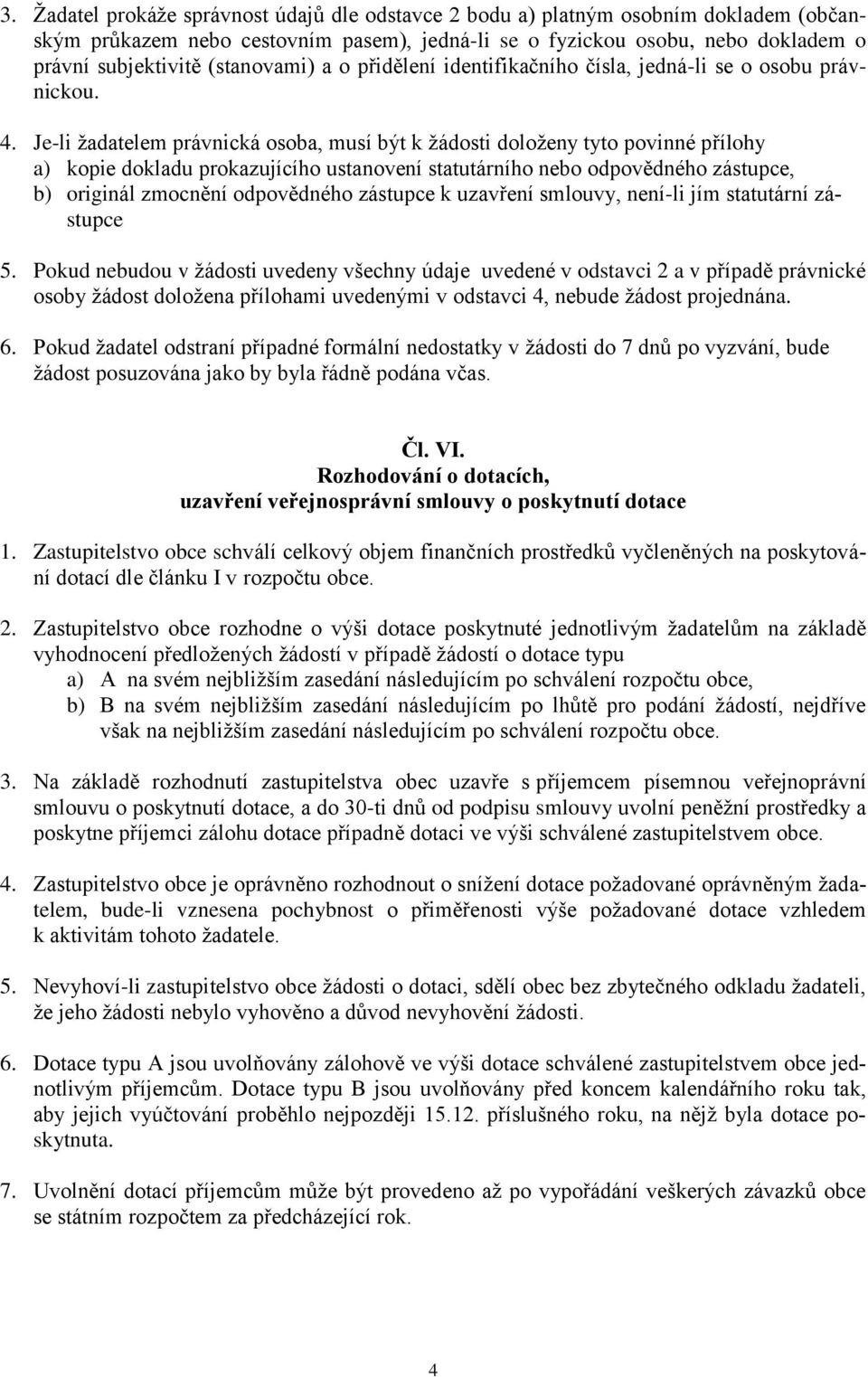 3. Žadatel prokáže správnost údajů dle odstavce 2 bodu a) platným osobním dokladem (občanským průkazem nebo cestovním pasem), jedná-li se o fyzickou osobu, nebo dokladem o právní subjektivitě (stanovami) a o přidělení identifikačního čísla, jedná-li se o osobu právnickou.

4. Je-li žadatelem právnická osoba, musí být k žádosti doloženy tyto povinné přílohy
a) kopie dokladu prokazujícího ustanovení statutárního nebo odpovědného zástupce,
b) originál zmocnění odpovědného zástupce k uzavření smlouvy, není-li jím statutární zástupce

5. Pokud nebudou v žádosti uvedeny všechny údaje uvedené v odstavci 2 a v případě právnické osoby žádost doložena přílohami uvedenými v odstavci 4, nebude žádost projednána.

6. Pokud žadatel odstraní případné formální nedostatky v žádosti do 7 dnů po vyzvání, bude žádost posuzována jako by byla řádně podána včas.

Čl. VI.
Rozhodování o dotacích,
uzavření veřejnosprávní smlouvy o poskytnutí dotace

1. Zastupitelstvo obce schválí celkový objem finančních prostředků vyčleněných na poskytování dotací dle článku I v rozpočtu obce.

2. Zastupitelstvo obce rozhodne o výši dotace poskytnuté jednotlivým žadatelům na základě vyhodnocení předložených žádostí v případě žádostí o dotace typu
a) A na svém nejbližším zasedání následujícím po schválení rozpočtu obce,
b) B na svém nejbližším zasedání následujícím po lhůtě pro podání žádostí, nejdříve však na nejbližším zasedání následujícím po schválení rozpočtu obce.

3. Na základě rozhodnutí zastupitelstva obec uzavře s příjemcem písemnou veřejnoprávní smlouvu o poskytnutí dotace, a do 30-ti dnů od podpisu smlouvy uvolní peněžní prostředky a poskytne příjemci zálohu dotace případně dotaci ve výši schválené zastupitelstvem obce.

4. Zastupitelstvo obce je oprávněno rozhodnout o snížení dotace požadované oprávněným žadatelem, bude-li vznesena pochybnost o přiměřenosti výše požadované dotace vzhledem k aktivitám tohoto žadatele.

5. Nevyhoví-li zastupitelstvo obce žádosti o dotaci, sdělí obec bez zbytečného odkladu žadateli, že jeho žádosti nebylo vyhověno a důvod nevyhovění žádosti.

6. Dotace typu A jsou uvolňovány zálohově ve výši dotace schválené zastupitelstvem obce jednotlivým příjemcům. Dotace typu B jsou uvolňovány před koncem kalendářního roku tak, aby jejich vyúčtování proběhlo nejpozději 15.12. příslušného roku, na nějž byla dotace poskytnuta.

7. Uvolnění dotací příjemcům může být provedeno až po vypořádání veškerých závazků obce se státním rozpočtem za předcházející rok.

4